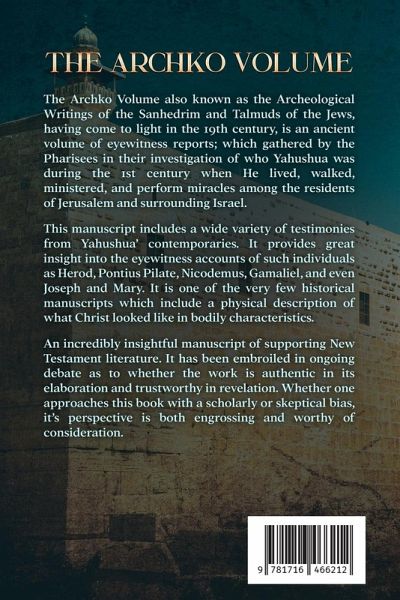 THE ARCHKO VOLUME

The Archko Volume also known as the Archeological Writings of the Sanhedrim and Talmuds of the Jews, having come to light in the 19th century, is an ancient volume of eyewitness reports; which gathered by the Pharisees in their investigation of who Yahushua was during the 1st century when He lived, walked, ministered, and perform miracles among the residents of Jerusalem and surrounding Israel.

This manuscript includes a wide variety of testimonies from Yahushua' contemporaries. It provides great insight into the eyewitness accounts of such individuals as Herod, Pontius Pilate, Nicodemus, Gamaliel, and even Joseph and Mary. It is one of the very few historical manuscripts which include a physical description of what Christ looked like in bodily characteristics.

An incredibly insightful manuscript of supporting New Testament literature. It has been embroiled in ongoing debate as to whether the work is authentic in its elaboration and trustworthy in revelation. Whether one approaches this book with a scholarly or skeptical bias, it's perspective is both engrossing and worthy of consideration.

9 781716 466212